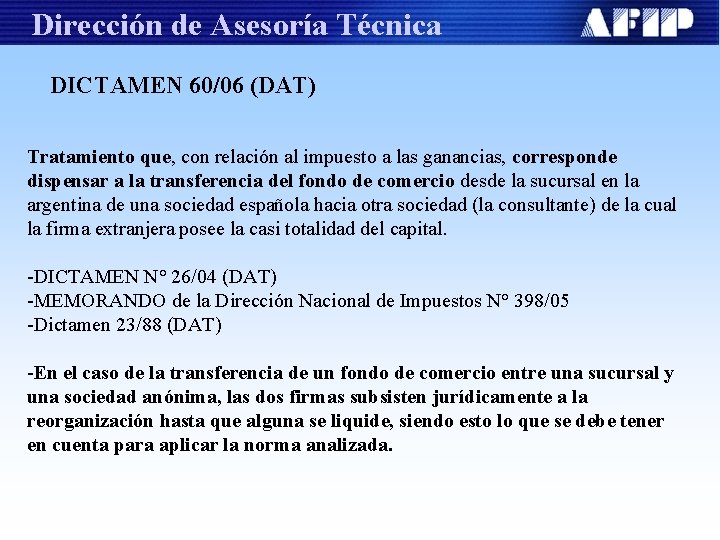 Dirección de Asesoría Técnica

AFIP

DICTAMEN 60/06 (DAT)

Tratamiento que, con relación al impuesto a las ganancias, corresponde dispensar a la transferencia del fondo de comercio desde la sucursal en la argentina de una sociedad española hacia otra sociedad (la consultante) de la cual la firma extranjera posee la casi totalidad del capital.

-DICTAMEN N° 26/04 (DAT)
-MEMORANDO de la Dirección Nacional de Impuestos N° 398/05
-Dictamen 23/88 (DAT)

-En el caso de la transferencia de un fondo de comercio entre una sucursal y una sociedad anónima, las dos firmas subsisten jurídicamente a la reorganización hasta que alguna se liquide, siendo esto lo que se debe tener en cuenta para aplicar la norma analizada.